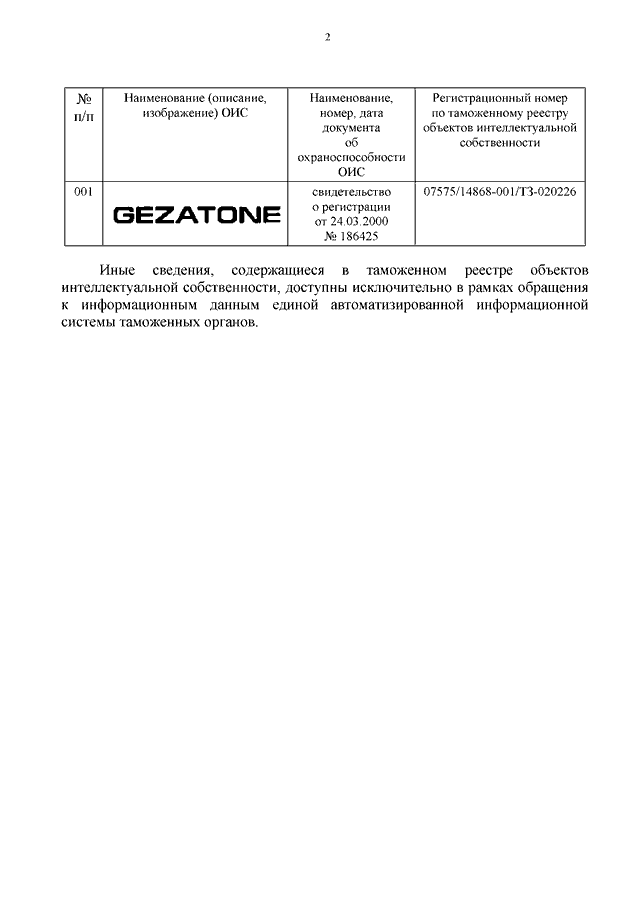 2

| № п/п | Наименование (описание, изображение) ОИС | Наименование, номер, дата документа об охраноспособности ОИС | Регистрационный номер по таможенному реестру объектов интеллектуальной собственности |
|---|---|---|---|
| 001 | GEZATONE | свидетельство о регистрации от 24.03.2000 № 186425 | 07575/14868-001/ТЗ-020226 |

Иные сведения, содержащиеся в таможенном реестре объектов интеллектуальной собственности, доступны исключительно в рамках обращения к информационным данным единой автоматизированной информационной системы таможенных органов.